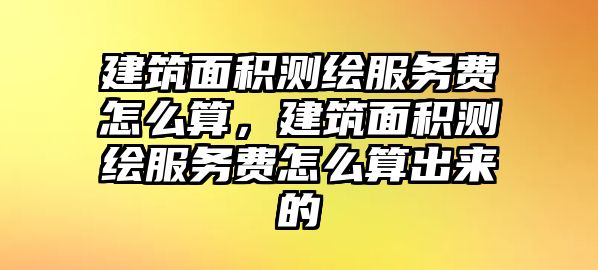 建筑面积测绘服务费怎么算，建筑面积测绘服务费怎么算出来的